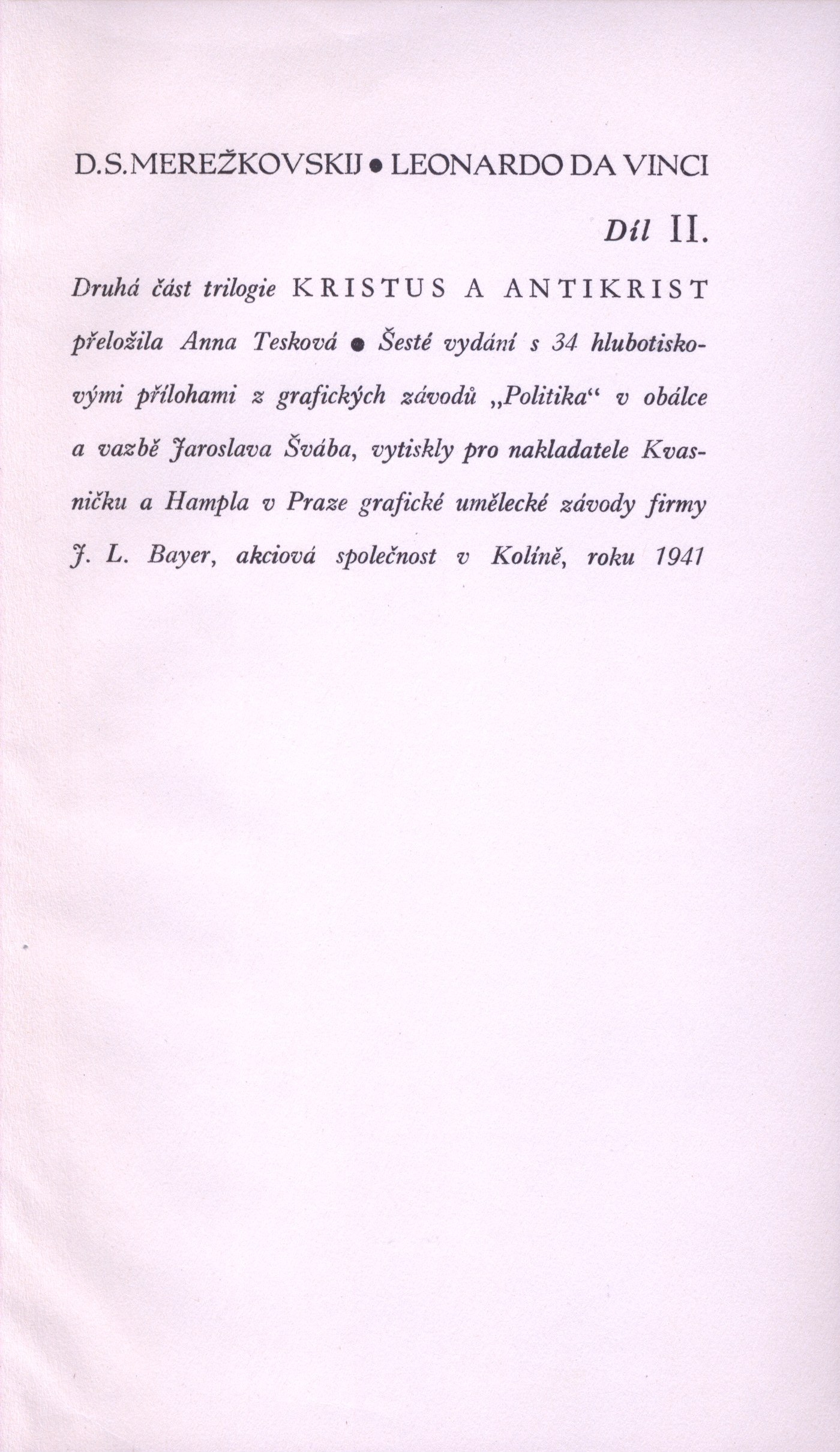 D.S.MEREŽKOVSKIJ • LEONARDO DA VINCI

Díl II.

Druhá část trilogie KRISTUS A ANTIKRIST přeložila Anna Tesková • Šesté vydání s 34 hlubotiskovými přílohami z grafických závodů „Politika“ v obálce a vazbě Jaroslava Švába, vytiskly pro nakladatele Kvasničku a Hampla v Praze grafické umělecké závody firmy J. L. Bayer, akciová společnost v Kolíně, roku 1941